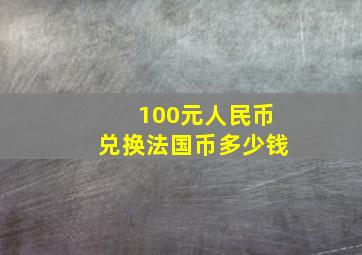 100元人民币
兑换法国币多少钱